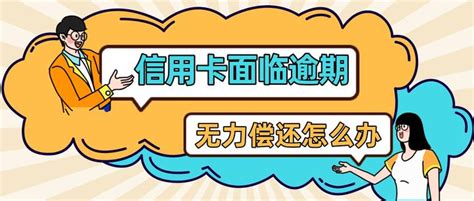 信用卡面临逾期

无力偿还怎么办